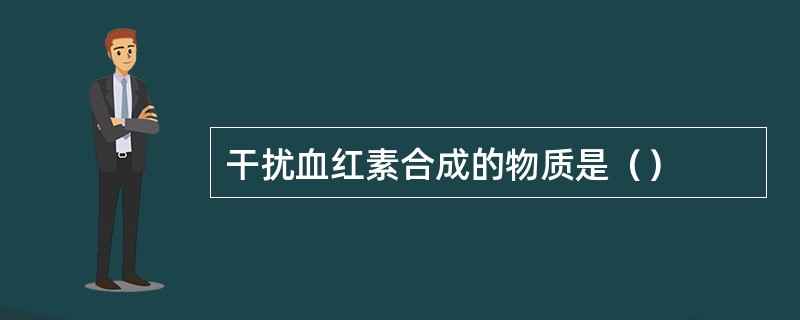 干扰血红素合成的物质是（）